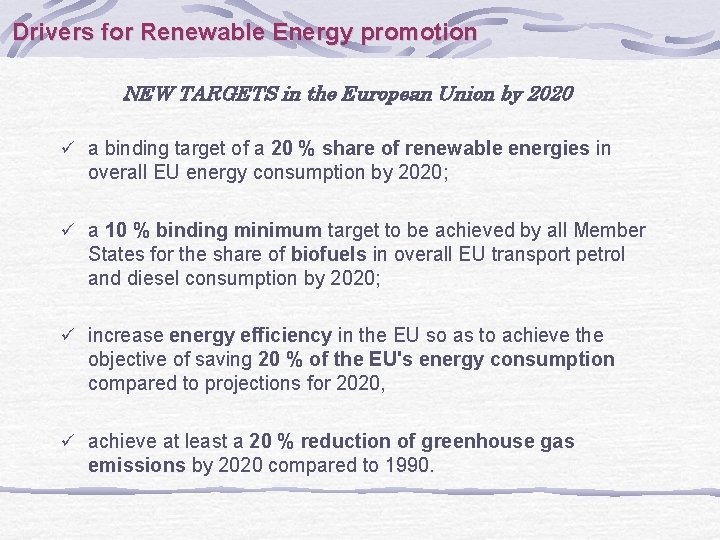 Drivers for Renewable Energy promotion

NEW TARGETS in the European Union by 2020

✓ a binding target of a 20 % share of renewable energies in overall EU energy consumption by 2020;

✓ a 10 % binding minimum target to be achieved by all Member States for the share of biofuels in overall EU transport petrol and diesel consumption by 2020;

✓ increase energy efficiency in the EU so as to achieve the objective of saving 20 % of the EU's energy consumption compared to projections for 2020,

✓ achieve at least a 20 % reduction of greenhouse gas emissions by 2020 compared to 1990.